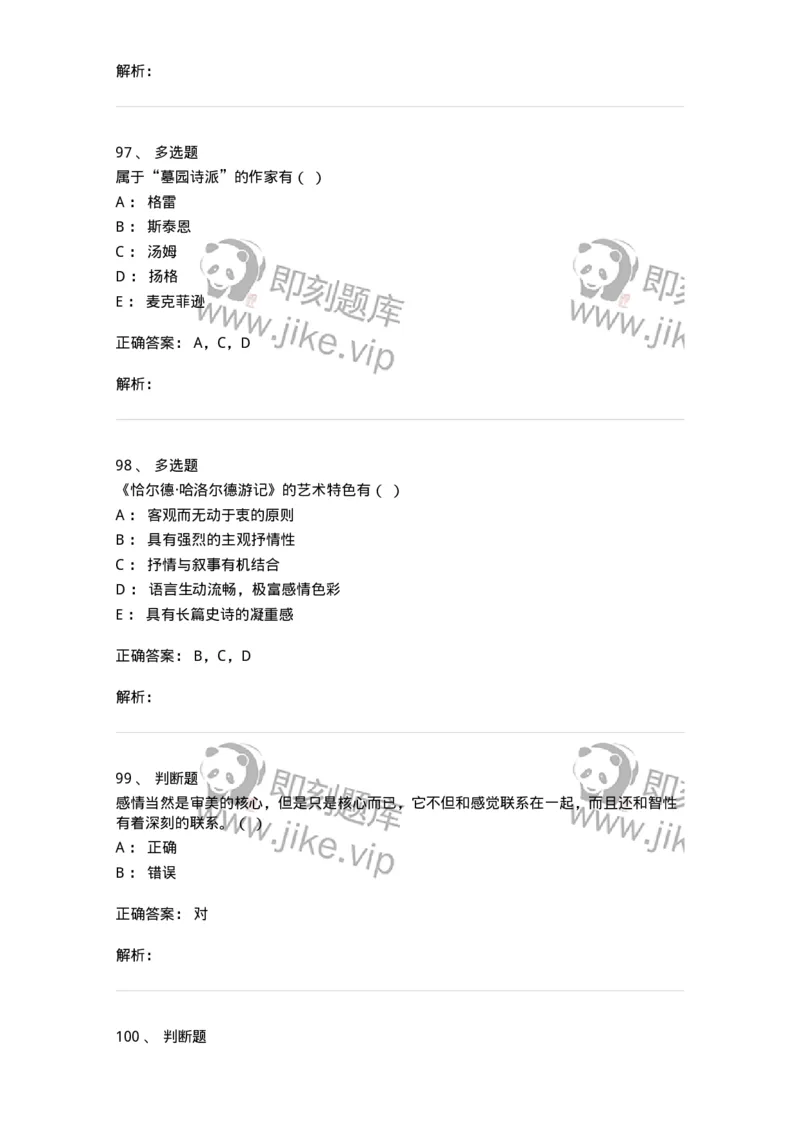 解析：

97、 多选题
属于“墓园诗派”的作家有（ ）
A： 格雷
B： 斯泰恩
C： 汤姆
D： 扬格
E： 麦克菲逊

正确答案： A，C，D

解析：

98、 多选题
《恰尔德·哈洛尔德游记》的艺术特色有（ ）
A： 客观而无动于衷的原则
B： 具有强烈的主观抒情性
C： 抒情与叙事有机结合
D： 语言生动流畅，极富感情色彩
E： 具有长篇史诗的凝重感

正确答案： B，C，D

解析：

99、 判断题
感情当然是审美的核心，但是只是核心而已，它不但和感觉联系在一起，而且还和智性有着深刻的联系。（ ）
A： 正确
B： 错误

正确答案： 对

解析：

100、 判断题

即刻题库 www.jike.vip
即刻题库 www.jike.vip
即刻题库 www.jike.vip
即刻题库 www.jike.vip